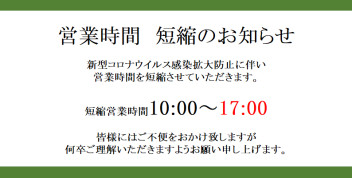 営業時間　短縮のお知らせ

新型コロナウイルス感染拡大防止に伴い
営業時間を短縮させていただきます。

短縮営業時間10:00～17:00

皆様にはご不便をおかけ致しますが
何卒ご理解いただきますようお願い申し上げます。